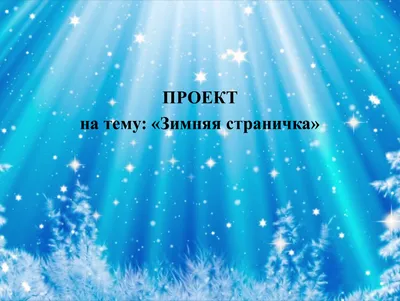 ПРОЕКТ

на тему: «Зимняя страничка»